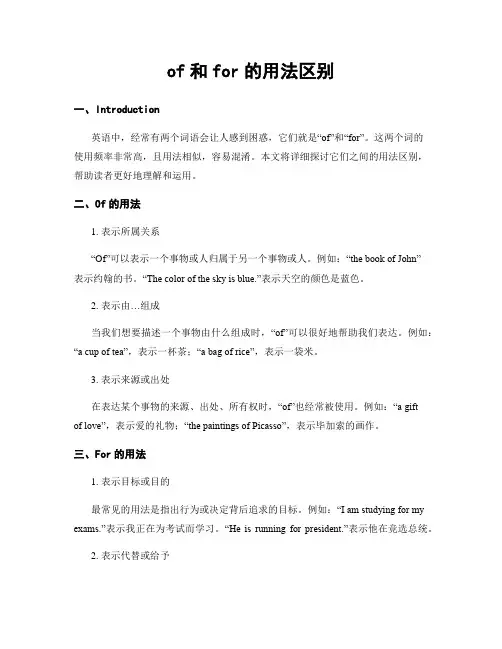 of 和 for 的用法区别

一、Introduction

英语中，经常有两个词语会让人感到困惑，它们就是“of”和“for”。这两个词的使用频率非常高，且用法相似，容易混淆。本文将详细探讨它们之间的用法区别，帮助读者更好地理解和运用。

二、Of 的用法

1. 表示所属关系

“Of”可以表示一个事物或人归属于另一个事物或人。例如：“the book of John”表示约翰的书。“The color of the sky is blue.”表示天空的颜色是蓝色。

2. 表示由…组成

当我们想要描述一个事物由什么组成时，“of”可以很好地帮助我们表达。例如：“a cup of tea”，表示一杯茶；“a bag of rice”，表示一袋米。

3. 表示来源或出处

在表达某个事物的来源、出处、所有权时，“of”也经常被使用。例如：“a gift of love”，表示爱的礼物；“the paintings of Picasso”，表示毕加索的画作。

三、For 的用法

1. 表示目标或目的

最常见的用法是指出行为或决定背后追求的目标。例如：“I am studying for my exams.”表示我正在为考试而学习。“He is running for president.”表示他在竞选总统。

2. 表示代替或给予